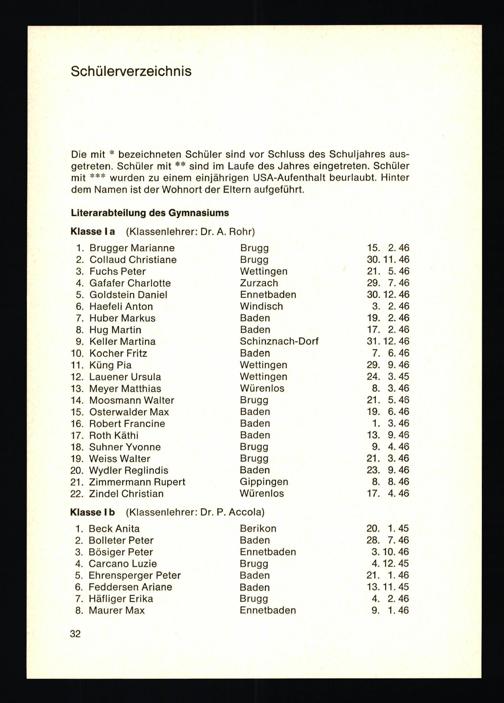 Schülerverzeichnis

Die mit * bezeichneten Schüler sind vor Schluss des Schuljahres ausgetreten. Schüler mit ** sind im Laufe des Jahres eingetreten. Schüler mit *** wurden zu einem einjährigen USA-Aufenthalt beurlaubt. Hinter dem Namen ist der Wohnort der Eltern aufgeführt.

Literarabteilung des Gymnasiums

Klasse I a (Klassenlehrer: Dr. A. Rohr)

| | | |
|---|---|---|
| 1. Brugger Marianne | Brugg | 15. 2. 46 |
| 2. Collaud Christiane | Brugg | 30. 11. 46 |
| 3. Fuchs Peter | Wettingen | 21. 5. 46 |
| 4. Gafafer Charlotte | Zurzach | 29. 7. 46 |
| 5. Goldstein Daniel | Ennetbaden | 30. 12. 46 |
| 6. Haefeli Anton | Windisch | 3. 2. 46 |
| 7. Huber Markus | Baden | 19. 2. 46 |
| 8. Hug Martin | Baden | 17. 2. 46 |
| 9. Keller Martina | Schinznach-Dorf | 31. 12. 46 |
| 10. Kocher Fritz | Baden | 7. 6. 46 |
| 11. Küng Pia | Wettingen | 29. 9. 46 |
| 12. Lauener Ursula | Wettingen | 24. 3. 45 |
| 13. Meyer Matthias | Würenlos | 8. 3. 46 |
| 14. Moosmann Walter | Brugg | 21. 5. 46 |
| 15. Osterwalder Max | Baden | 19. 6. 46 |
| 16. Robert Francine | Baden | 1. 3. 46 |
| 17. Roth Käthi | Baden | 13. 9. 46 |
| 18. Suhner Yvonne | Brugg | 9. 4. 46 |
| 19. Weiss Walter | Brugg | 21. 3. 46 |
| 20. Wydler Reglindis | Baden | 23. 9. 46 |
| 21. Zimmermann Rupert | Gippingen | 8. 8. 46 |
| 22. Zindel Christian | Würenlos | 17. 4. 46 |

Klasse I b (Klassenlehrer: Dr. P. Accola)

| | | |
|---|---|---|
| 1. Beck Anita | Berikon | 20. 1. 45 |
| 2. Bolleter Peter | Baden | 28. 7. 46 |
| 3. Bösiger Peter | Ennetbaden | 3. 10. 46 |
| 4. Carcano Luzie | Brugg | 4. 12. 45 |
| 5. Ehrensperger Peter | Baden | 21. 1. 46 |
| 6. Feddersen Ariane | Baden | 13. 11. 45 |
| 7. Häfliger Erika | Brugg | 4. 2. 46 |
| 8. Maurer Max | Ennetbaden | 9. 1. 46 |

32